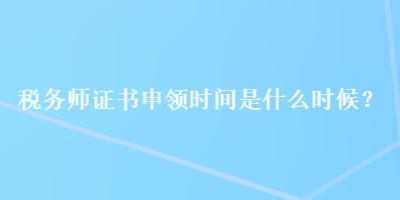 税务师证书申领时间是什么时候？